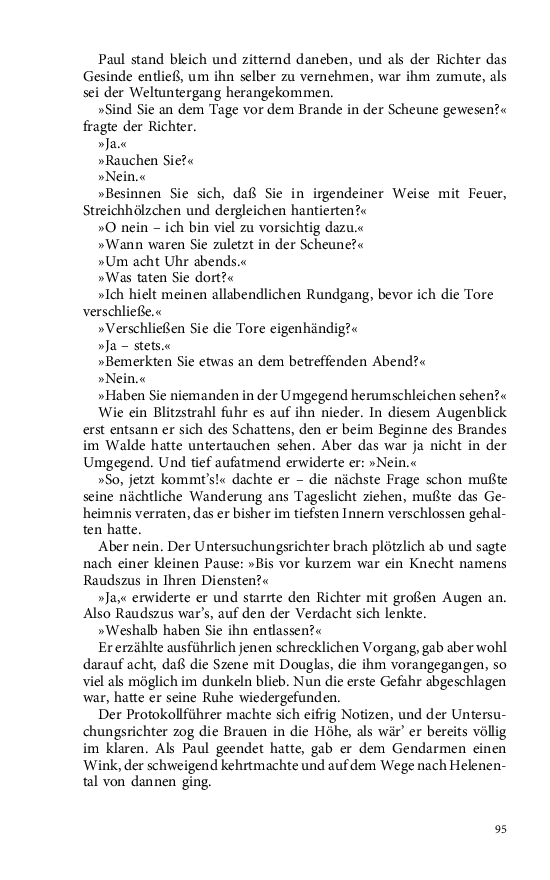 Paul stand bleich und zitternd daneben, und als der Richter das Gesinde entließ, um ihn selber zu vernehmen, war ihm zumute, als sei der Weltuntergang herangekommen.

»Sind Sie an dem Tage vor dem Brande in der Scheune gewesen?« fragte der Richter.

»Ja.«

»Rauchen Sie?«

»Nein.«

»Besinnen Sie sich, daß Sie in irgendeiner Weise mit Feuer, Streichhölzchen und dergleichen hantierten?«

»O nein – ich bin viel zu vorsichtig dazu.«

»Wann waren Sie zuletzt in der Scheune?«

»Um acht Uhr abends.«

»Was taten Sie dort?«

»Ich hielt meinen allabendlichen Rundgang, bevor ich die Tore verschließe.«

»Verschließen Sie die Tore eigenhändig?«

»Ja – stets.«

»Bemerkten Sie etwas an dem betreffenden Abend?«

»Nein.«

»Haben Sie niemanden in der Umgegend herumschleichen sehen?«

Wie ein Blitzstrahl fuhr es auf ihn nieder. In diesem Augenblick erst entsann er sich des Schattens, den er beim Beginne des Brandes im Walde hatte untertauchen sehen. Aber das war ja nicht in der Umgegend. Und tief aufatmend erwiderte er: »Nein.«

»So, jetzt kommt's!« dachte er – die nächste Frage schon mußte seine nächtliche Wanderung ans Tageslicht ziehen, mußte das Geheimnis verraten, das er bisher im tiefsten Innern verschlossen gehalten hatte.

Aber nein. Der Untersuchungsrichter brach plötzlich ab und sagte nach einer kleinen Pause: »Bis vor kurzem war ein Knecht namens Raudszus in Ihren Diensten?«

»Ja,« erwiderte er und starrte den Richter mit großen Augen an. Also Raudszus war's, auf den der Verdacht sich lenkte.

»Weshalb haben Sie ihn entlassen?«

Er erzählte ausführlich jenen schrecklichen Vorgang, gab aber wohl darauf acht, daß die Szene mit Douglas, die ihm vorangegangen, so viel als möglich im dunkeln blieb. Nun die erste Gefahr abgeschlagen war, hatte er seine Ruhe wiedergefunden.

Der Protokollführer machte sich eifrig Notizen, und der Untersuchungsrichter zog die Brauen in die Höhe, als wär' er bereits völlig im klaren. Als Paul geendet hatte, gab er dem Gendarmen einen Wink, der schweigend kehrtmachte und auf dem Wege nach Helenental von dannen ging.

95